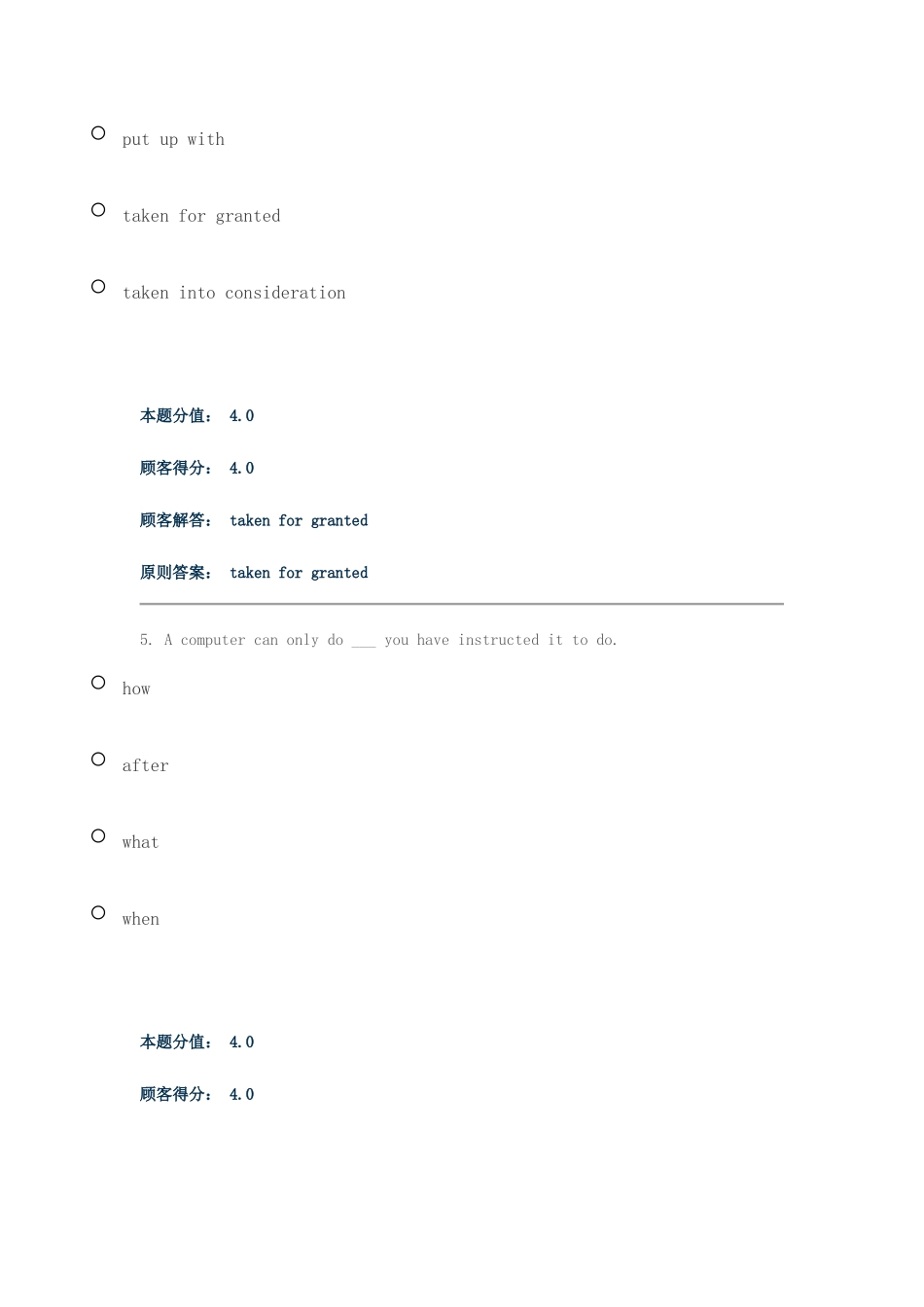 put up with

taken for granted

taken into consideration

本题分值： 4.0

顾客得分： 4.0

顾客解答： taken for granted

原则答案： taken for granted

5. A computer can only do ___ you have instructed it to do.

how

after

what

when

本题分值： 4.0

顾客得分： 4.0